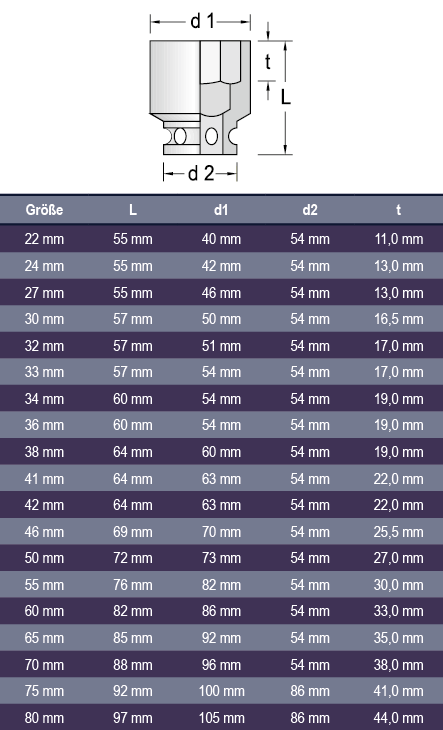 d 1

t

L

d 2

| Größe | L | d1 | d2 | t |
|---|---|---|---|---|
| 22 mm | 55 mm | 40 mm | 54 mm | 11,0 mm |
| 24 mm | 55 mm | 42 mm | 54 mm | 13,0 mm |
| 27 mm | 55 mm | 46 mm | 54 mm | 13,0 mm |
| 30 mm | 57 mm | 50 mm | 54 mm | 16,5 mm |
| 32 mm | 57 mm | 51 mm | 54 mm | 17,0 mm |
| 33 mm | 57 mm | 54 mm | 54 mm | 17,0 mm |
| 34 mm | 60 mm | 54 mm | 54 mm | 19,0 mm |
| 36 mm | 60 mm | 54 mm | 54 mm | 19,0 mm |
| 38 mm | 64 mm | 60 mm | 54 mm | 19,0 mm |
| 41 mm | 64 mm | 63 mm | 54 mm | 22,0 mm |
| 42 mm | 64 mm | 63 mm | 54 mm | 22,0 mm |
| 46 mm | 69 mm | 70 mm | 54 mm | 25,5 mm |
| 50 mm | 72 mm | 73 mm | 54 mm | 27,0 mm |
| 55 mm | 76 mm | 82 mm | 54 mm | 30,0 mm |
| 60 mm | 82 mm | 86 mm | 54 mm | 33,0 mm |
| 65 mm | 85 mm | 92 mm | 54 mm | 35,0 mm |
| 70 mm | 88 mm | 96 mm | 54 mm | 38,0 mm |
| 75 mm | 92 mm | 100 mm | 86 mm | 41,0 mm |
| 80 mm | 97 mm | 105 mm | 86 mm | 44,0 mm |